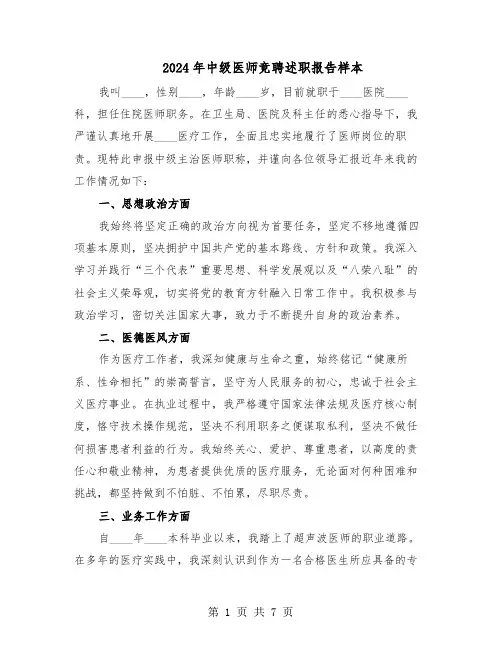 2024年中级医师竞聘述职报告样本

我叫____，性别____，年龄____岁，目前就职于____医院____科，担任住院医师职务。在卫生局、医院及科主任的悉心指导下，我严谨认真地开展____医疗工作，全面且忠实地履行了医师岗位的职责。现特此申报中级主治医师职称，并谨向各位领导汇报近年来我的工作情况如下：

一、思想政治方面

我始终将坚定正确的政治方向视为首要任务，坚定不移地遵循四项基本原则，坚决拥护中国共产党的基本路线、方针和政策。我深入学习并践行“三个代表”重要思想、科学发展观以及“八荣八耻”的社会主义荣辱观，切实将党的教育方针融入日常工作中。我积极参与政治学习，密切关注国家大事，致力于不断提升自身的政治素养。

二、医德医风方面

作为医疗工作者，我深知健康与生命之重，始终铭记“健康所系、性命相托”的崇高誓言，坚守为人民服务的初心，忠诚于社会主义医疗事业。在执业过程中，我严格遵守国家法律法规及医疗核心制度，恪守技术操作规范，坚决不利用职务之便谋取私利，坚决不做任何损害患者利益的行为。我始终关心、爱护、尊重患者，以高度的责任心和敬业精神，为患者提供优质的医疗服务，无论面对何种困难和挑战，都坚持做到不怕脏、不怕累，尽职尽责。

三、业务工作方面

自____年____本科毕业以来，我踏上了超声波医师的职业道路。在多年的医疗实践中，我深刻认识到作为一名合格医生所应具备的专

第 1 页 共 7 页